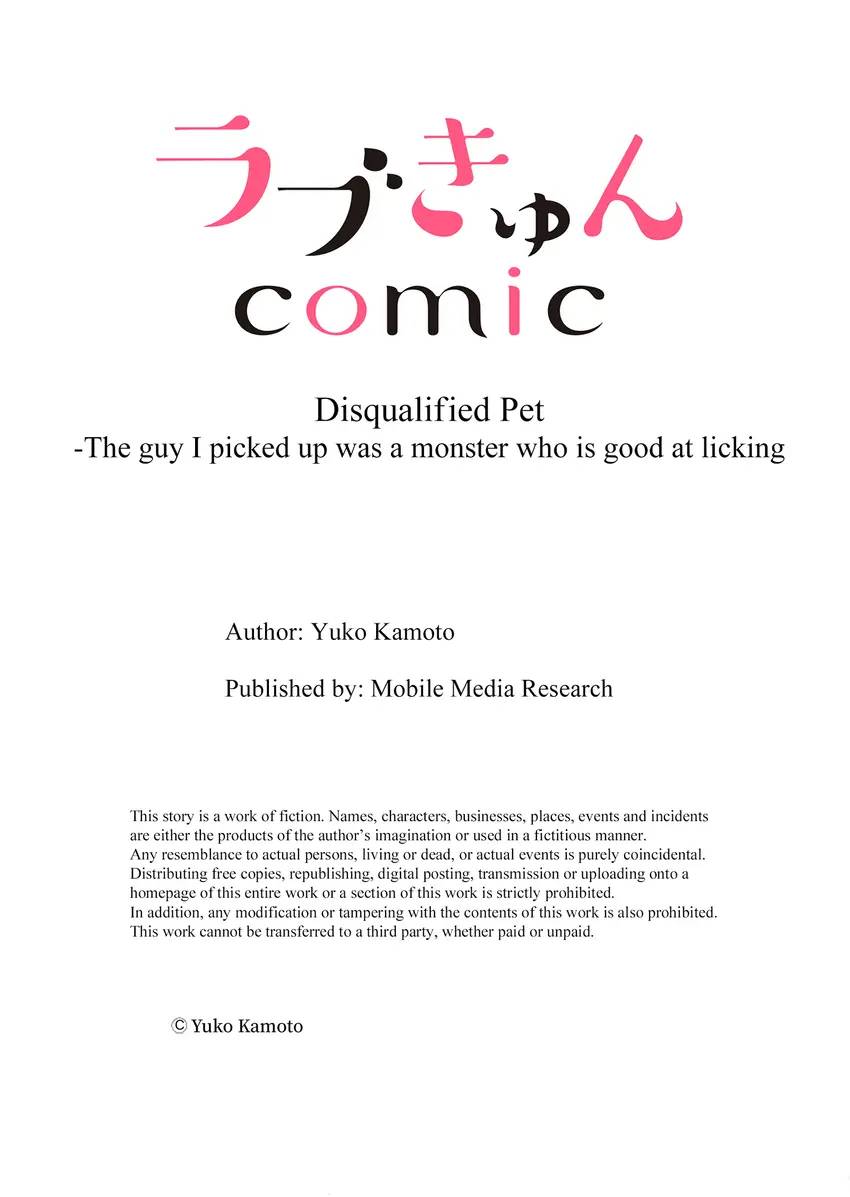 ラブきゅん
comic

Disqualified Pet
-The guy I picked up was a monster who is good at licking

Author: Yuko Kamoto

Published by: Mobile Media Research

This story is a work of fiction. Names, characters, businesses, places, events and incidents are either the products of the author's imagination or used in a fictitious manner. Any resemblance to actual persons, living or dead, or actual events is purely coincidental. Distributing free copies, republishing, digital posting, transmission or uploading onto a homepage of this entire work or a section of this work is strictly prohibited. In addition, any modification or tampering with the contents of this work is also prohibited. This work cannot be transferred to a third party, whether paid or unpaid.

© Yuko Kamoto